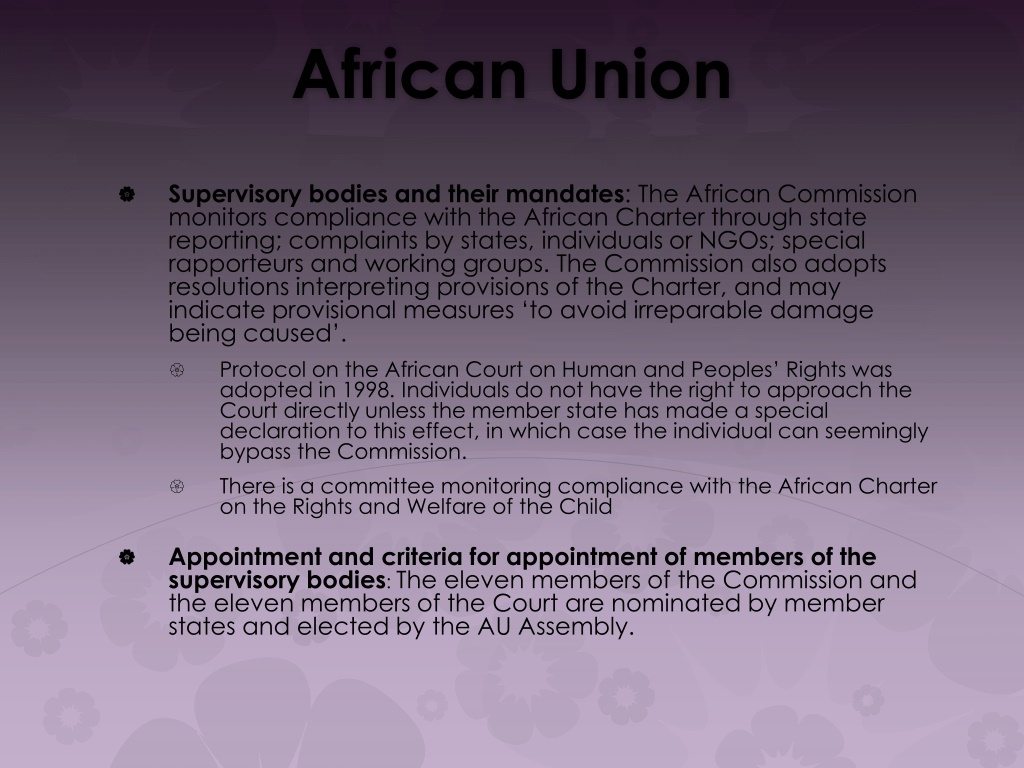 African Union

Supervisory bodies and their mandates: The African Commission monitors compliance with the African Charter through state reporting; complaints by states, individuals or NGOs; special rapporteurs and working groups. The Commission also adopts resolutions interpreting provisions of the Charter, and may indicate provisional measures ‘to avoid irreparable damage being caused’.

Protocol on the African Court on Human and Peoples’ Rights was adopted in 1998. Individuals do not have the right to approach the Court directly unless the member state has made a special declaration to this effect, in which case the individual can seemingly bypass the Commission.

There is a committee monitoring compliance with the African Charter on the Rights and Welfare of the Child

Appointment and criteria for appointment of members of the supervisory bodies: The eleven members of the Commission and the eleven members of the Court are nominated by member states and elected by the AU Assembly.